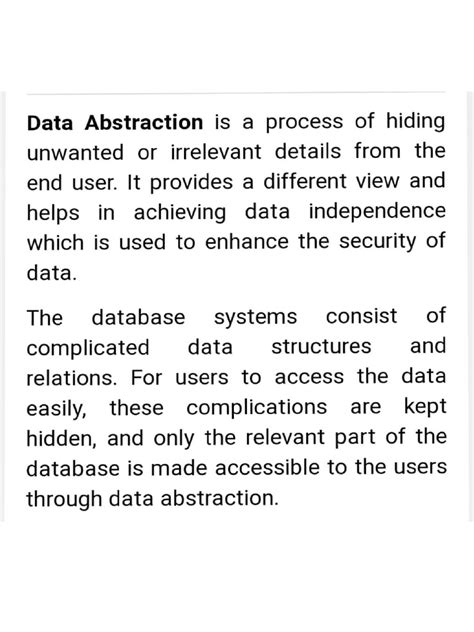 Data Abstraction is a process of hiding unwanted or irrelevant details from the end user. It provides a different view and helps in achieving data independence which is used to enhance the security of data.

The database systems consist of complicated data structures and relations. For users to access the data easily, these complications are kept hidden, and only the relevant part of the database is made accessible to the users through data abstraction.